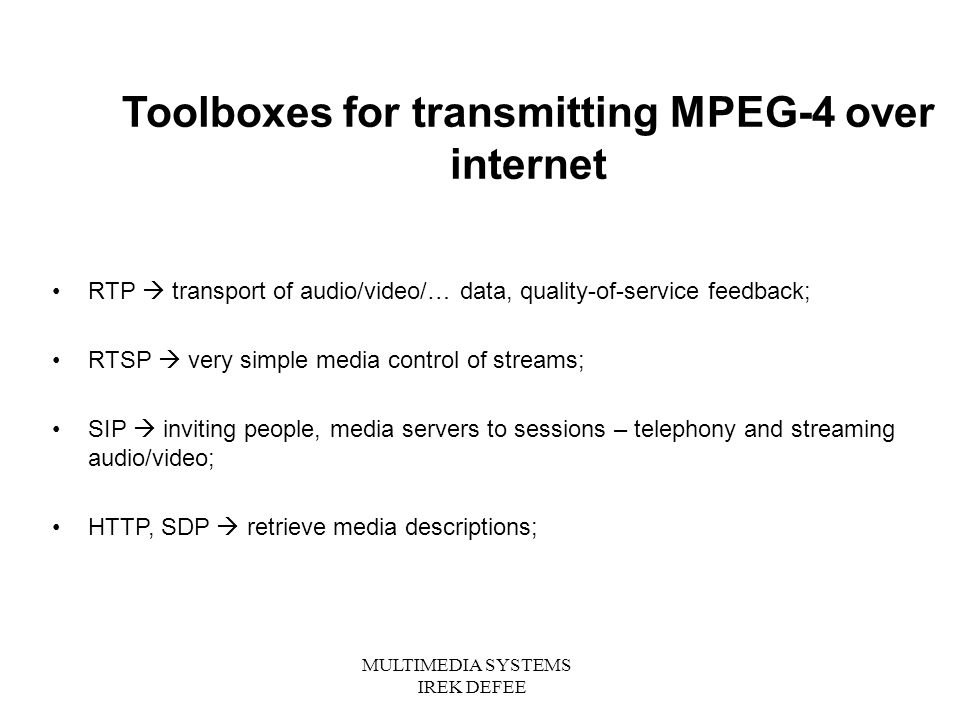 Toolboxes for transmitting MPEG-4 over internet

• RTP → transport of audio/video/… data, quality-of-service feedback;

• RTSP → very simple media control of streams;

• SIP → inviting people, media servers to sessions – telephony and streaming audio/video;

• HTTP, SDP → retrieve media descriptions;

MULTIMEDIA SYSTEMS
IREK DEFEE